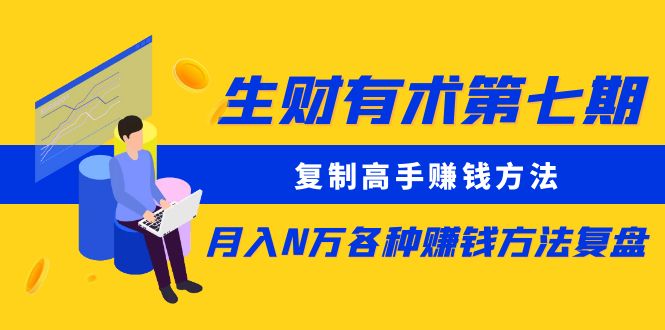 生财有术第七期

复制高手赚钱方法

月入N万各种赚钱方法复盘